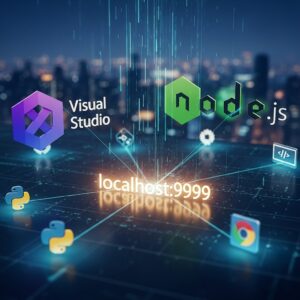 Visual Studio

node.js

</>

localhost:9999